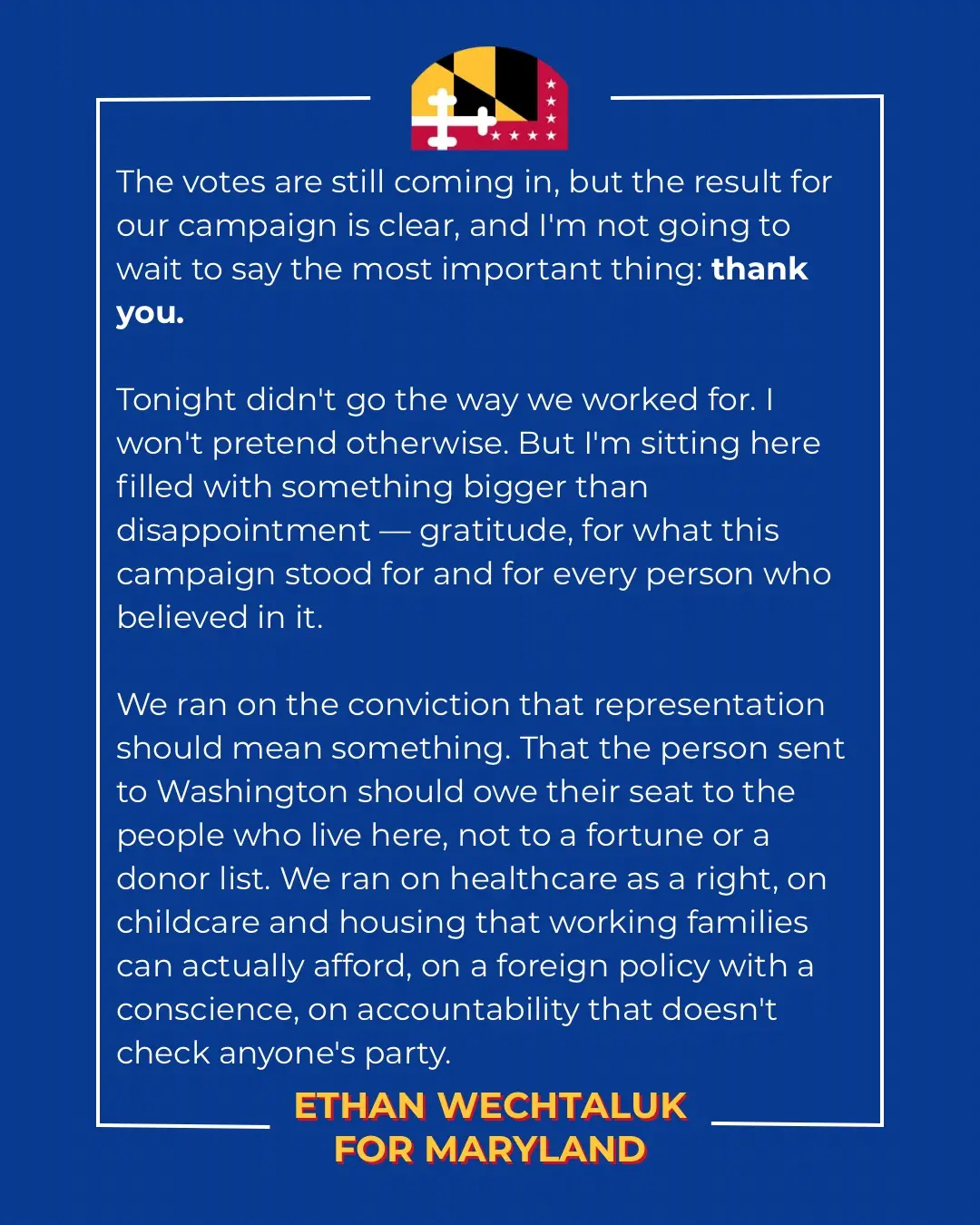 The votes are still coming in, but the result for our campaign is clear, and I'm not going to wait to say the most important thing: thank you.

Tonight didn't go the way we worked for. I won't pretend otherwise. But I'm sitting here filled with something bigger than disappointment — gratitude, for what this campaign stood for and for every person who believed in it.

We ran on the conviction that representation should mean something. That the person sent to Washington should owe their seat to the people who live here, not to a fortune or a donor list. We ran on healthcare as a right, on childcare and housing that working families can actually afford, on a foreign policy with a conscience, on accountability that doesn't check anyone's party.

ETHAN WECHTALUK
FOR MARYLAND